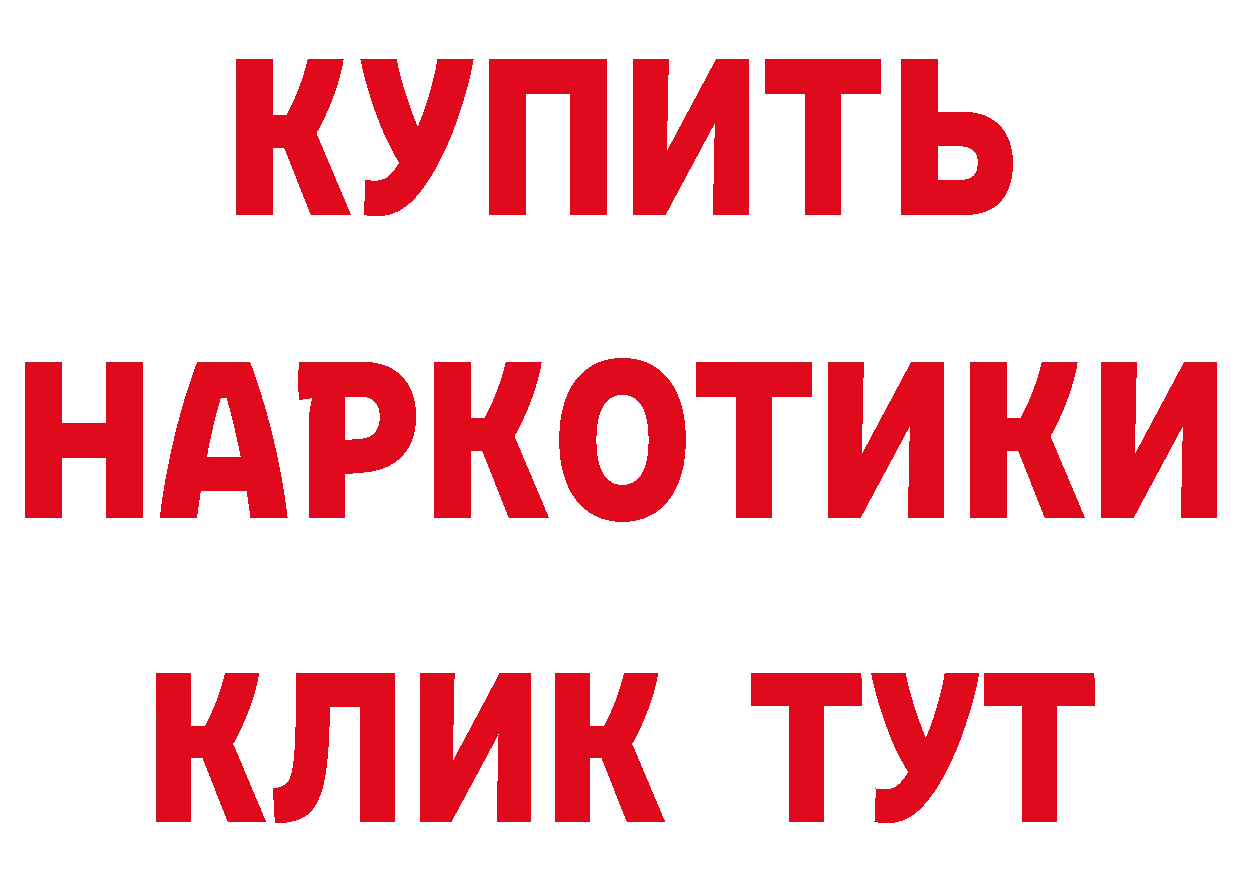 КУПИТЬ
НАРКОТИКИ
КЛИК ТУТ